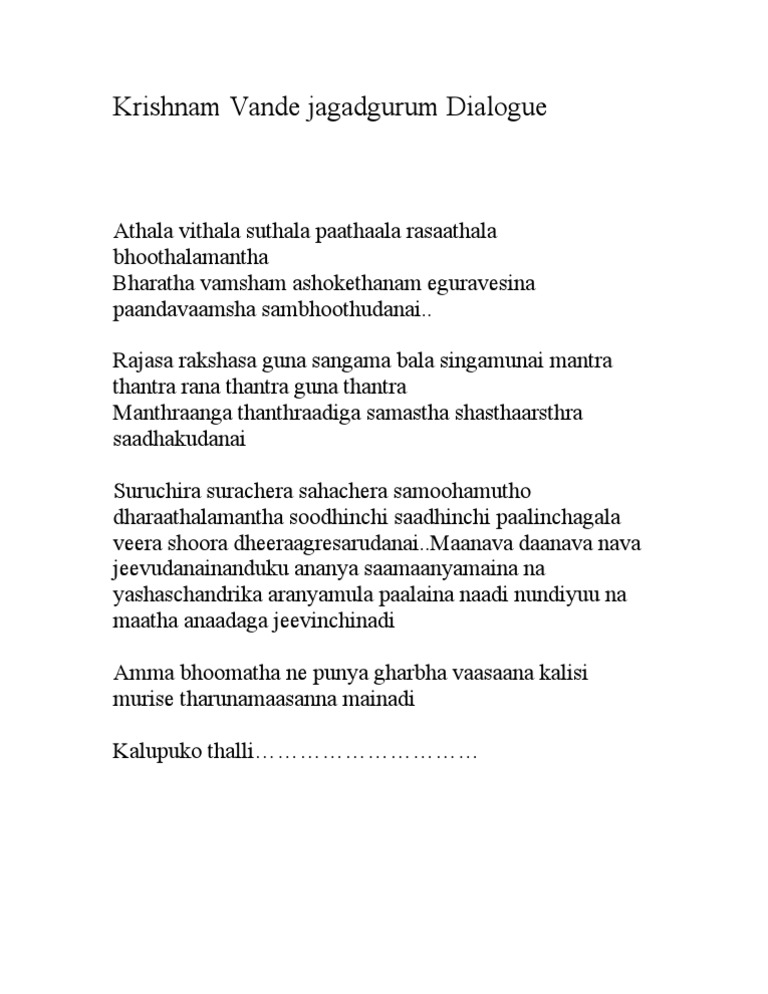 Krishnam Vande jagadgurum Dialogue

Athala vithala suthala paathaala rasaathala bhoothalamantha
Bharatha vamsham ashokethanam eguravesina paandavaamsha sambhoothudanai..

Rajasa rakshasa guna sangama bala singamunai mantra thantra rana thantra guna thantra
Manthraanga thanthraadiga samastha shasthaarsthra saadhakudanai

Suruchira surachera sahachera samoohamutho dharaathalamantha soodhinchi saadhinchi paalinchagala veera shoora dheeraagresarudanai..Maanava daanava nava jeevudanainanduku ananya saamaanyamaina na yashaschandrika aranyamula paalaina naadi nundiyuu na maatha anaadaga jeevinchinadi

Amma bhoomatha ne punya gharbha vaasaana kalisi murise tharunamaasanna mainadi

Kalupuko thalli…………………………